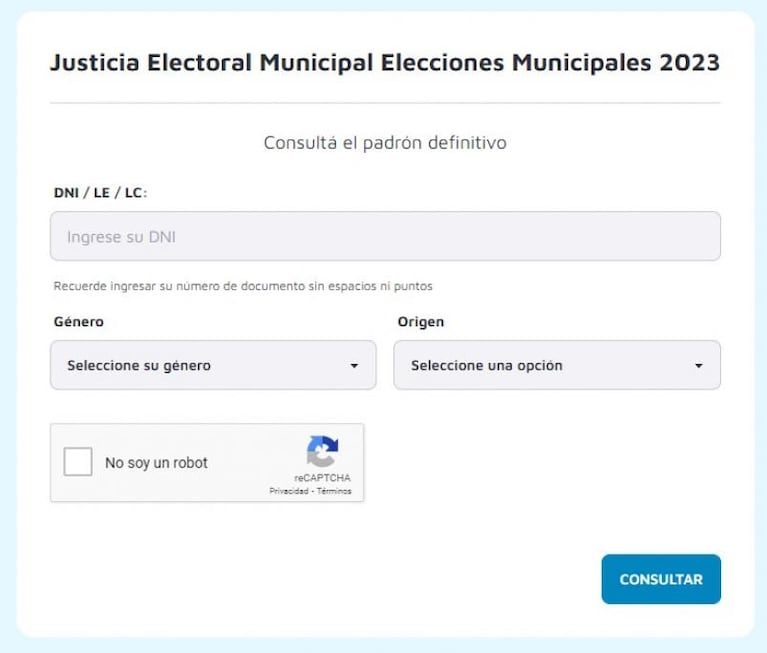 Justicia Electoral Municipal Elecciones Municipales 2023

Consultá el padrón definitivo

DNI / LE / LC:

Ingrese su DNI

Recuerde ingresar su número de documento sin espacios ni puntos

Género

Seleccione su género

Origen

Seleccione una opción

No soy un robot

reCAPTCHA
Privacidad - Términos

CONSULTAR